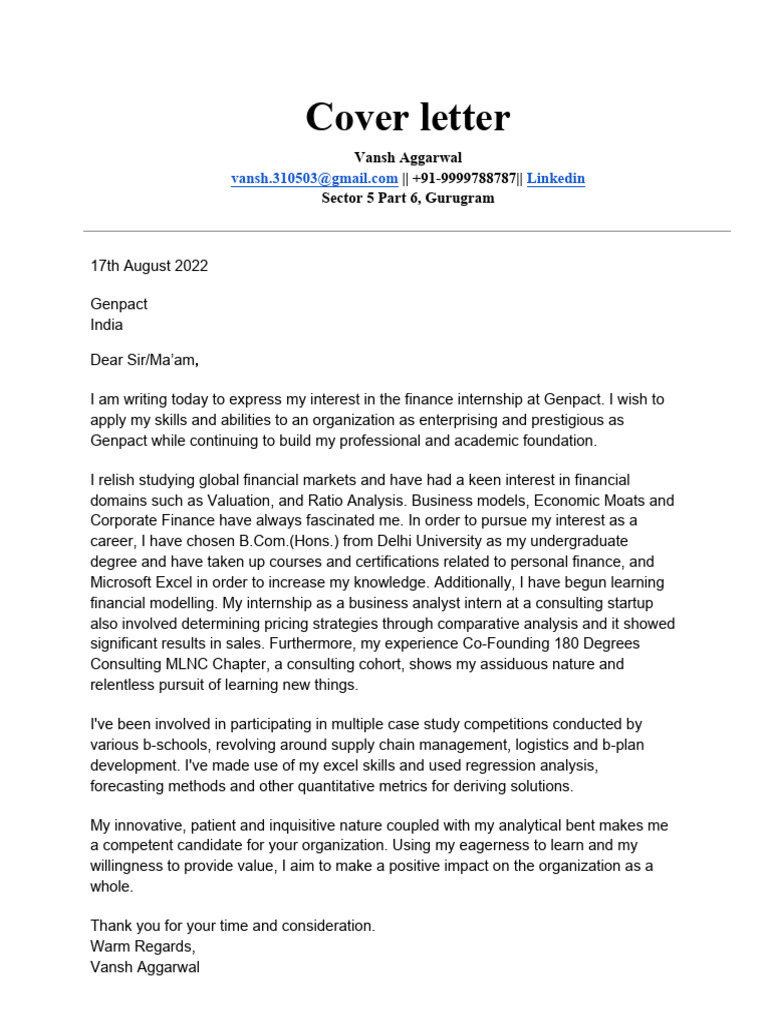 Cover letter

Vansh Aggarwal
vansh.310503@gmail.com || +91-9999788787|| Linkedin
Sector 5 Part 6, Gurugram

17th August 2022

Genpact
India

Dear Sir/Ma'am,

I am writing today to express my interest in the finance internship at Genpact. I wish to apply my skills and abilities to an organization as enterprising and prestigious as Genpact while continuing to build my professional and academic foundation.

I relish studying global financial markets and have had a keen interest in financial domains such as Valuation, and Ratio Analysis. Business models, Economic Moats and Corporate Finance have always fascinated me. In order to pursue my interest as a career, I have chosen B.Com.(Hons.) from Delhi University as my undergraduate degree and have taken up courses and certifications related to personal finance, and Microsoft Excel in order to increase my knowledge. Additionally, I have begun learning financial modelling. My internship as a business analyst intern at a consulting startup also involved determining pricing strategies through comparative analysis and it showed significant results in sales. Furthermore, my experience Co-Founding 180 Degrees Consulting MLNC Chapter, a consulting cohort, shows my assiduous nature and relentless pursuit of learning new things.

I've been involved in participating in multiple case study competitions conducted by various b-schools, revolving around supply chain management, logistics and b-plan development. I've made use of my excel skills and used regression analysis, forecasting methods and other quantitative metrics for deriving solutions.

My innovative, patient and inquisitive nature coupled with my analytical bent makes me a competent candidate for your organization. Using my eagerness to learn and my willingness to provide value, I aim to make a positive impact on the organization as a whole.

Thank you for your time and consideration.
Warm Regards,
Vansh Aggarwal